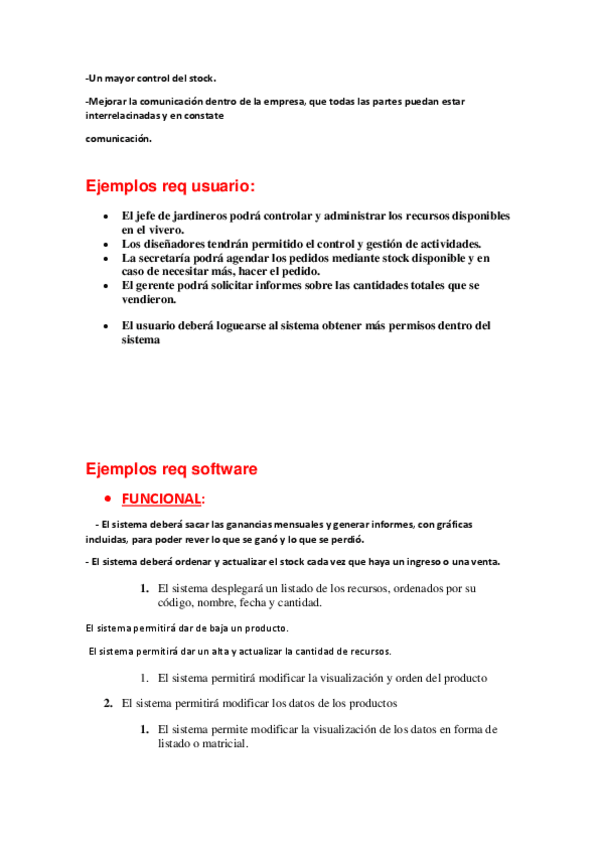 -Un mayor control del stock.

-Mejorar la comunicación dentro de la empresa, que todas las partes puedan estar interrelacinadas y en constate

comunicación.

Ejemplos req usuario:

- El jefe de jardineros podrá controlar y administrar los recursos disponibles en el vivero.
- Los diseñadores tendrán permitido el control y gestión de actividades.
- La secretaría podrá agendar los pedidos mediante stock disponible y en caso de necesitar más, hacer el pedido.
- El gerente podrá solicitar informes sobre las cantidades totales que se vendieron.

- El usuario deberá loguearse al sistema obtener más permisos dentro del sistema

Ejemplos req software

- FUNCIONAL:

- El sistema deberá sacar las ganancias mensuales y generar informes, con gráficas incluidas, para poder rever lo que se ganó y lo que se perdió.

- El sistema deberá ordenar y actualizar el stock cada vez que haya un ingreso o una venta.

1. El sistema desplegará un listado de los recursos, ordenados por su código, nombre, fecha y cantidad.

El sistema permitirá dar de baja un producto.

El sistema permitirá dar un alta y actualizar la cantidad de recursos.

1. El sistema permitirá modificar la visualización y orden del producto

2. El sistema permitirá modificar los datos de los productos

1. El sistema permite modificar la visualización de los datos en forma de listado o matricial.